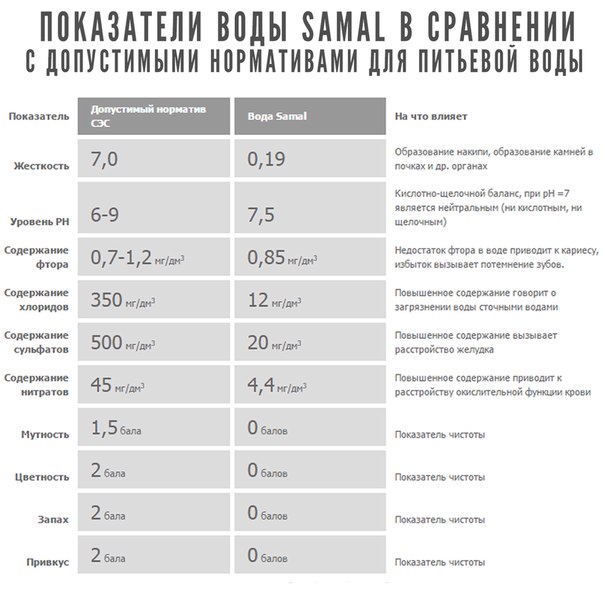 ПОКАЗАТЕЛИ ВОДЫ SAMAL В СРАВНЕНИИ С ДОПУСТИМЫМИ НОРМАТИВАМИ ДЛЯ ПИТЬЕВОЙ ВОДЫ

| Показатель | Допустимый норматив СЭС | Вода Samal | На что влияет |
|---|---|---|---|
| Жесткость | 7,0 | 0,19 | Образование накипи, образование камней в почках и др. органах |
| Уровень PH | 6-9 | 7,5 | Кислотно-щелочной баланс, при pH =7 является нейтральным (ни кислотным, ни щелочным) |
| Содержание фтора | 0,7-1,2 мг/дм$^3$ | 0,85 мг/дм$^3$ | Недостаток фтора в воде приводит к кариесу, избыток вызывает потемнение зубов. |
| Содержание хлоридов | 350 мг/дм$^3$ | 12 мг/дм$^3$ | Повышенное содержание говорит о загрязнении воды сточными водами |
| Содержание сульфатов | 500 мг/дм$^3$ | 20 мг/дм$^3$ | Повышенное содержание вызывает расстройство желудка |
| Содержание нитратов | 45 мг/дм$^3$ | 4,4 мг/дм$^3$ | Повышенное содержание приводит к расстройству окислительной функции крови |
| Мутность | 1,5 бала | 0 балов | Показатель чистоты |
| Цветность | 2 бала | 0 балов | Показатель чистоты |
| Запах | 2 бала | 0 балов | Показатель чистоты |
| Привкус | 2 бала | 0 балов | Показатель чистоты |